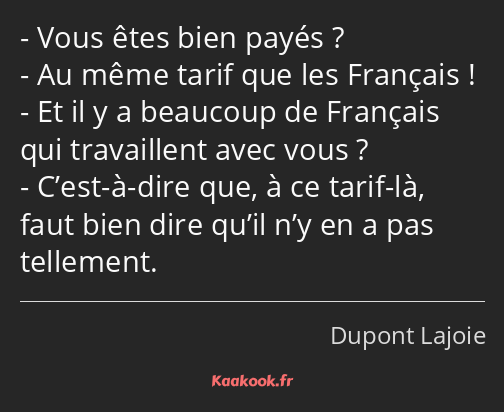 - Vous êtes bien payés ?
- Au même tarif que les Français !
- Et il y a beaucoup de Français qui travaillent avec vous ?
- C’est-à-dire que, à ce tarif-là, faut bien dire qu’il n’y en a pas tellement.

Dupont Lajoie

Kaakook.fr